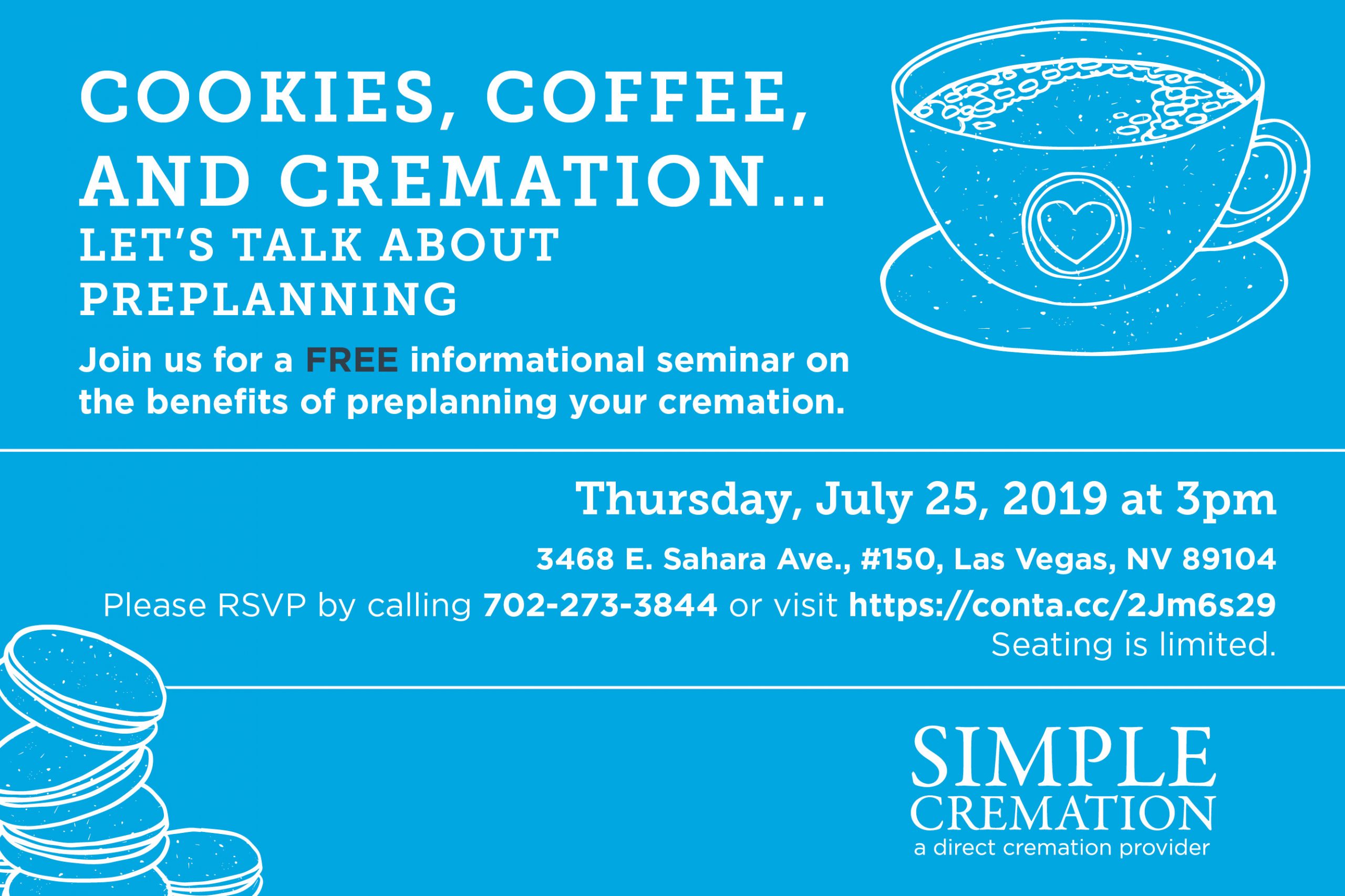 COOKIES, COFFEE, AND CREMATION...

LET'S TALK ABOUT PREPLANNING

Join us for a FREE informational seminar on the benefits of preplanning your cremation.

Thursday, July 25, 2019 at 3pm

3468 E. Sahara Ave., #150, Las Vegas, NV 89104

Please RSVP by calling 702-273-3844 or visit https://conta.cc/2Jm6s29

Seating is limited.

SIMPLE
CREMATION
a direct cremation provider